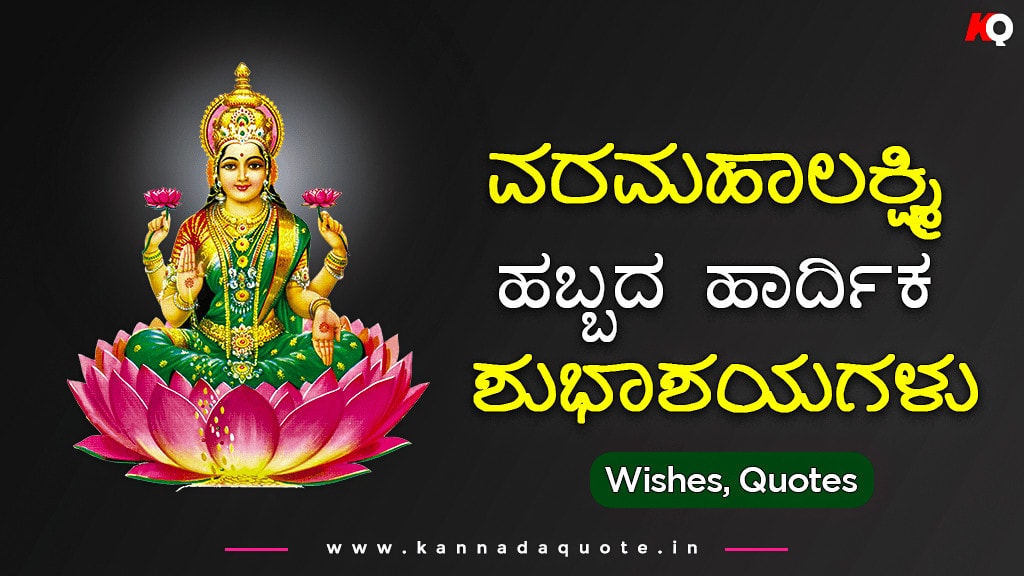 KQ

ವರಮಹಾಲಕ್ಷ್ಮಿ ಹಬ್ಬದ ಹಾರ್ದಿಕ ಶುಭಾಶಯಗಳು

Wishes, Quotes

www.kannadaquote.in